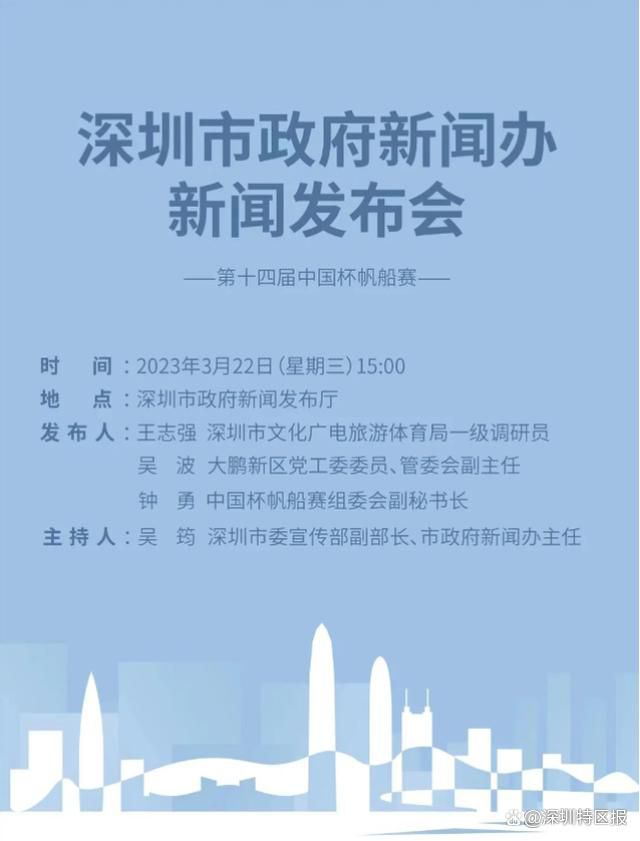 深圳市政府新闻办
新闻发布会

——第十四届中国杯帆船赛——

时　间：2023年3月22日（星期三）15:00
地　点：深圳市政府新闻发布厅
发布人：王志强　深圳市文化广电旅游体育局一级调研员
吴　波　大鹏新区党工委委员、管委会副主任
钟　勇　中国杯帆船赛组委会副秘书长
主持人：吴　筠　深圳市委宣传部副部长、市政府新闻办主任

@深圳特区报